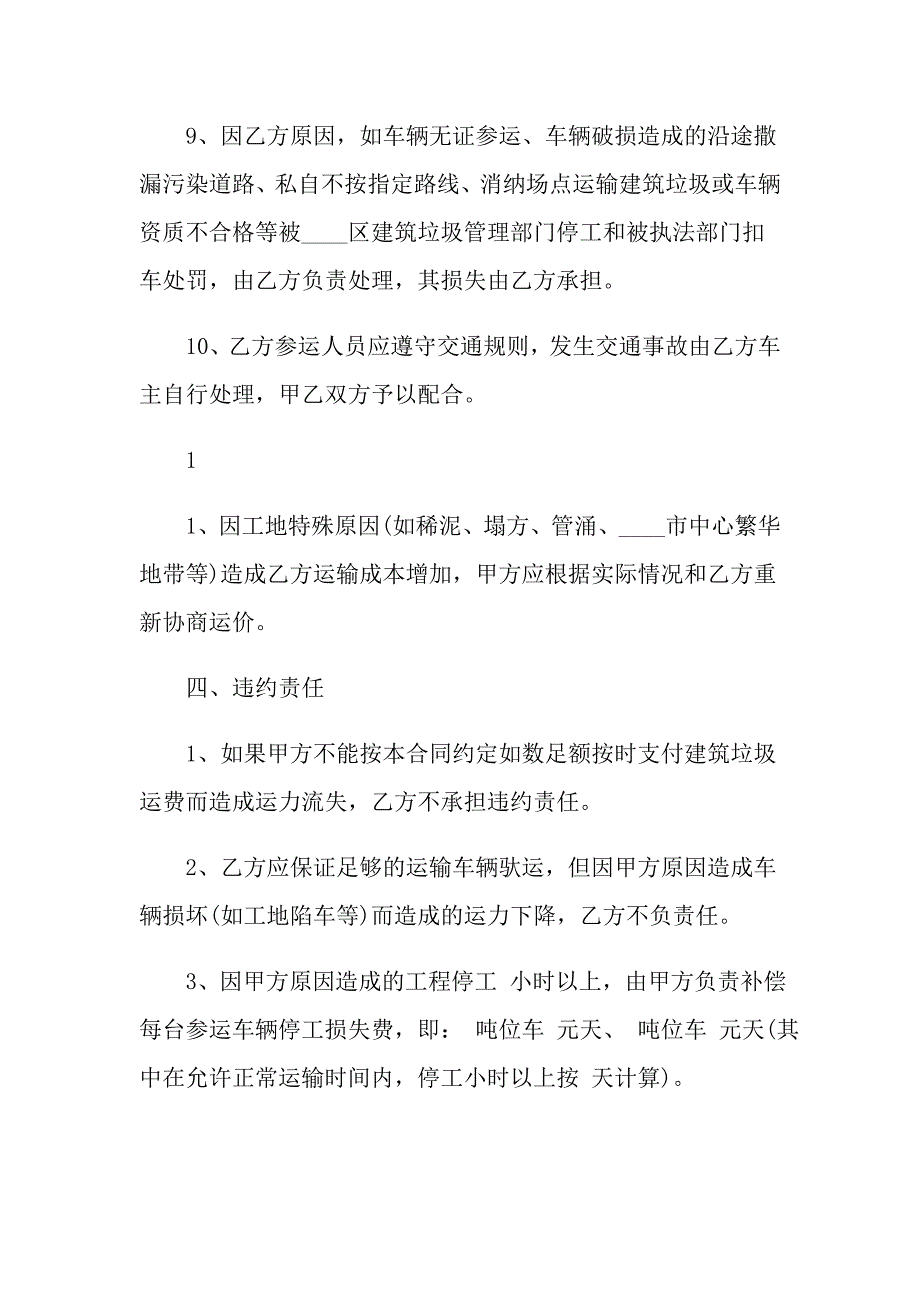 9、因乙方原因，如车辆无证参运、车辆破损造成的沿途撒漏污染道路、私自不按指定路线、消纳场点运输建筑垃圾或车辆资质不合格等被____区建筑垃圾管理部门停工和被执法部门扣车处罚，由乙方负责处理，其损失由乙方承担。

10、乙方参运人员应遵守交通规则，发生交通事故由乙方车主自行处理，甲乙双方予以配合。

1

1、因工地特殊原因(如稀泥、塌方、管涌、____市中心繁华地带等)造成乙方运输成本增加，甲方应根据实际情况和乙方重新协商运价。

四、违约责任

1、如果甲方不能按本合同约定如数足额按时支付建筑垃圾运费而造成运力流失，乙方不承担违约责任。

2、乙方应保证足够的运输车辆驮运，但因甲方原因造成车辆损坏(如工地陷车等)而造成的运力下降，乙方不负责任。

3、因甲方原因造成的工程停工 小时以上，由甲方负责补偿每台参运车辆停工损失费，即： 吨位车 元天、 吨位车 元天(其中在允许正常运输时间内，停工小时以上按 天计算)。